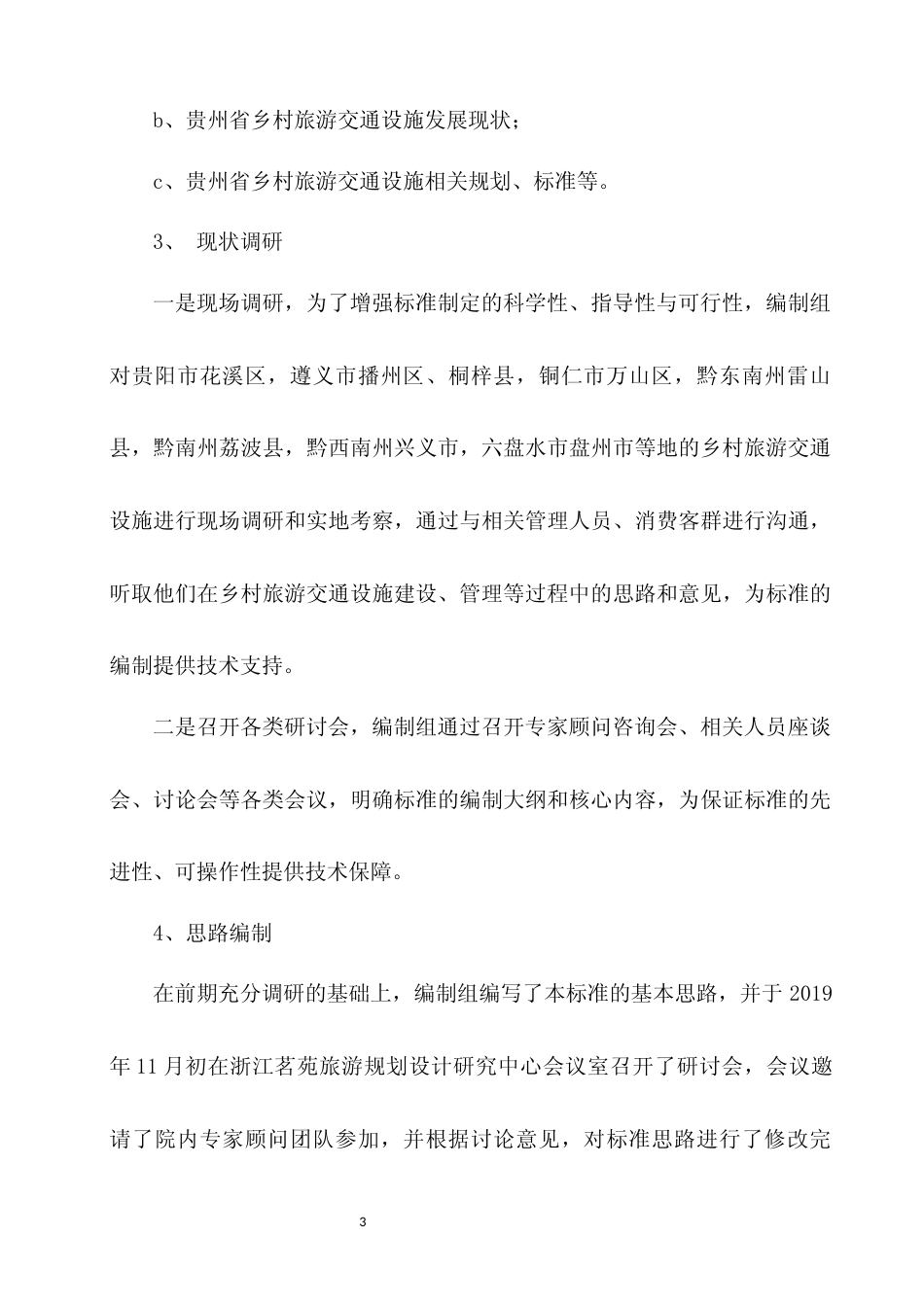 b、贵州省乡村旅游交通设施发展现状；

c、贵州省乡村旅游交通设施相关规划、标准等。

3、 现状调研

一是现场调研，为了增强标准制定的科学性、指导性与可行性，编制组对贵阳市花溪区，遵义市播州区、桐梓县，铜仁市万山区，黔东南州雷山县，黔南州荔波县，黔西南州兴义市，六盘水市盘州市等地的乡村旅游交通设施进行现场调研和实地考察，通过与相关管理人员、消费客群进行沟通，听取他们在乡村旅游交通设施建设、管理等过程中的思路和意见，为标准的编制提供技术支持。

二是召开各类研讨会，编制组通过召开专家顾问咨询会、相关人员座谈会、讨论会等各类会议，明确标准的编制大纲和核心内容，为保证标准的先进性、可操作性提供技术保障。

4、思路编制

在前期充分调研的基础上，编制组编写了本标准的基本思路，并于 2019 年 11 月初在浙江茗苑旅游规划设计研究中心会议室召开了研讨会，会议邀请了院内专家顾问团队参加，并根据讨论意见，对标准思路进行了修改完

3